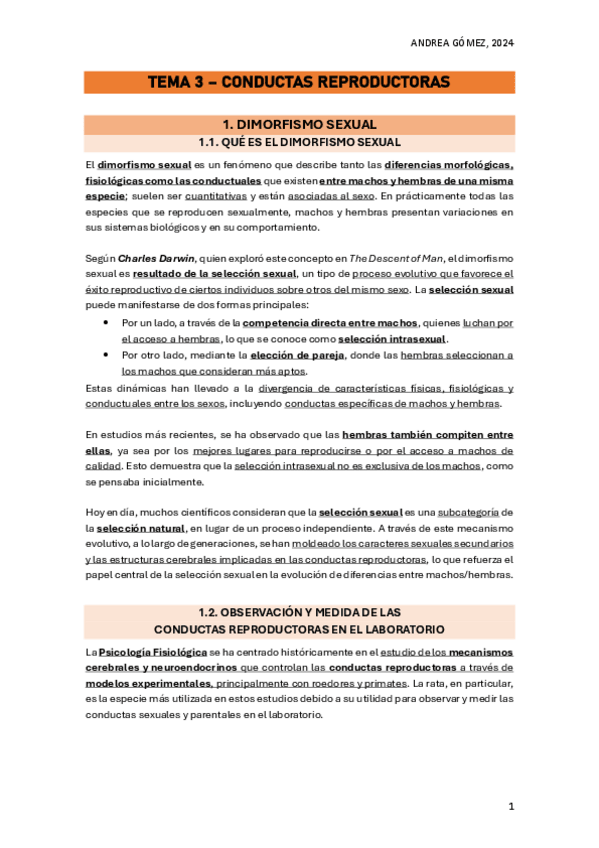 ANDREA GÓMEZ, 2024

TEMA 3 – CONDUCTAS REPRODUCTORAS

1. DIMORFISMO SEXUAL

1.1. QUÉ ES EL DIMORFISMO SEXUAL

El dimorfismo sexual es un fenómeno que describe tanto las diferencias morfológicas, fisiológicas como las conductuales que existen entre machos y hembras de una misma especie; suelen ser cuantitativas y están asociadas al sexo. En prácticamente todas las especies que se reproducen sexualmente, machos y hembras presentan variaciones en sus sistemas biológicos y en su comportamiento.

Según Charles Darwin, quien exploró este concepto en The Descent of Man, el dimorfismo sexual es resultado de la selección sexual, un tipo de proceso evolutivo que favorece el éxito reproductivo de ciertos individuos sobre otros del mismo sexo. La selección sexual puede manifestarse de dos formas principales:

• Por un lado, a través de la competencia directa entre machos, quienes luchan por el acceso a hembras, lo que se conoce como selección intrasexual.
• Por otro lado, mediante la elección de pareja, donde las hembras seleccionan a los machos que consideran más aptos.

Estas dinámicas han llevado a la divergencia de características físicas, fisiológicas y conductuales entre los sexos, incluyendo conductas específicas de machos y hembras.

En estudios más recientes, se ha observado que las hembras también compiten entre ellas, ya sea por los mejores lugares para reproducirse o por el acceso a machos de calidad. Esto demuestra que la selección intrasexual no es exclusiva de los machos, como se pensaba inicialmente.

Hoy en día, muchos científicos consideran que la selección sexual es una subcategoría de la selección natural, en lugar de un proceso independiente. A través de este mecanismo evolutivo, a lo largo de generaciones, se han moldeado los caracteres sexuales secundarios y las estructuras cerebrales implicadas en las conductas reproductoras, lo que refuerza el papel central de la selección sexual en la evolución de diferencias entre machos/hembras.

1.2. OBSERVACIÓN Y MEDIDA DE LAS CONDUCTAS REPRODUCTORAS EN EL LABORATORIO

La Psicología Fisiológica se ha centrado históricamente en el estudio de los mecanismos cerebrales y neuroendocrinos que controlan las conductas reproductoras a través de modelos experimentales, principalmente con roedores y primates. La rata, en particular, es la especie más utilizada en estos estudios debido a su utilidad para observar y medir las conductas sexuales y parentales en el laboratorio.

1